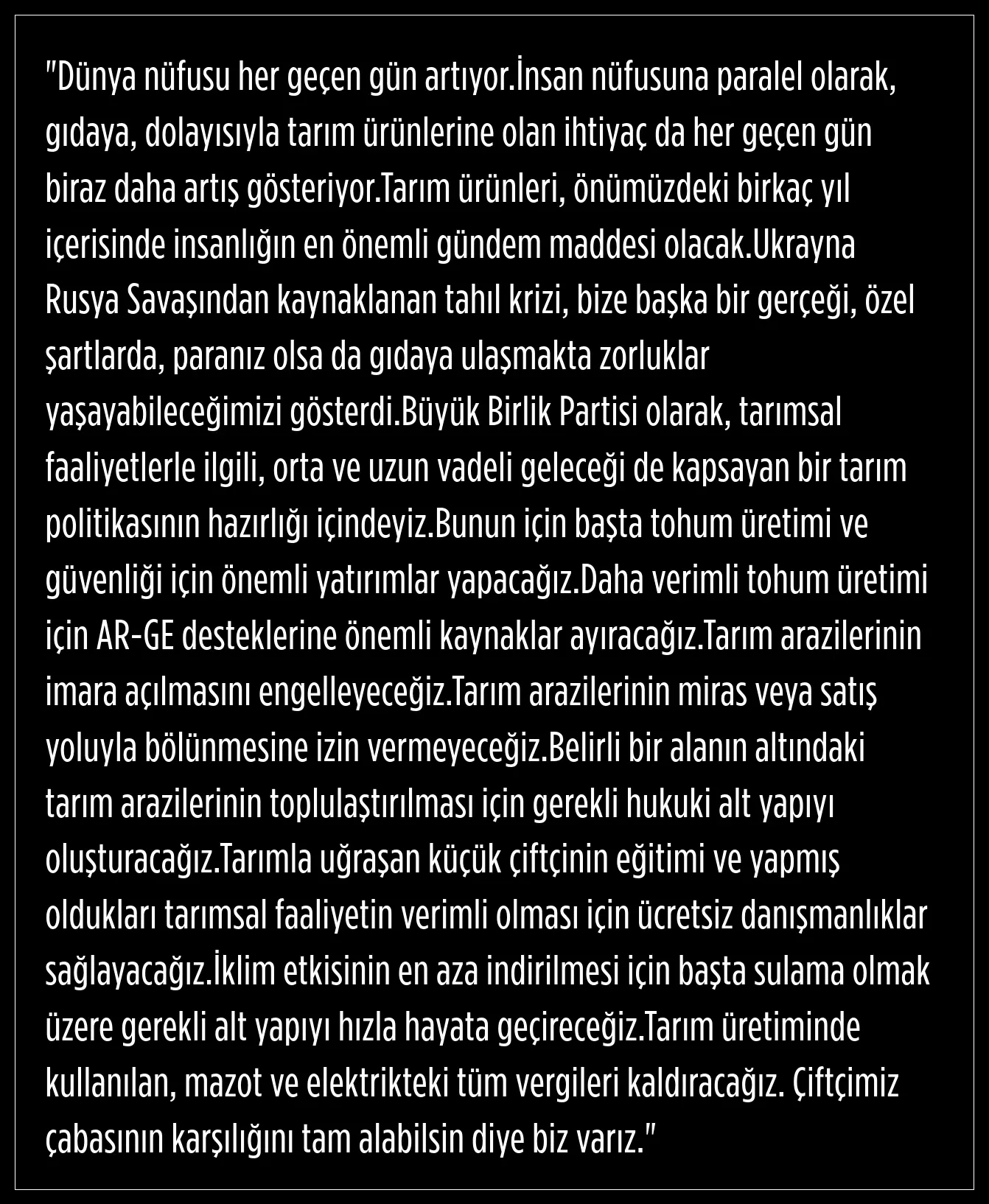 "Dünya nüfusu her geçen gün artıyor.İnsan nüfusuna paralel olarak, gıdaya, dolayısıyla tarım ürünlerine olan ihtiyaç da her geçen gün biraz daha artış gösteriyor.Tarım ürünleri, önümüzdeki birkaç yıl içerisinde insanlığın en önemli gündem maddesi olacak.Ukrayna Rusya Savaşından kaynaklanan tahıl krizi, bize başka bir gerçeği, özel şartlarda, paranız olsa da gıdaya ulaşmakta zorluklar yaşayabileceğimizi gösterdi.Büyük Birlik Partisi olarak, tarımsal faaliyetlerle ilgili, orta ve uzun vadeli geleceği de kapsayan bir tarım politikasının hazırlığı içindeyiz.Bunun için başta tohum üretimi ve güvenliği için önemli yatırımlar yapacağız.Daha verimli tohum üretimi için AR-GE desteklerine önemli kaynaklar ayıracağız.Tarım arazilerinin imara açılmasını engelleyeceğiz.Tarım arazilerinin miras veya satış yoluyla bölünmesine izin vermeyeceğiz.Belirli bir alanın altındaki tarım arazilerinin toplulaştırılması için gerekli hukuki alt yapıyı oluşturacağız.Tarımla uğraşan küçük çiftçinin eğitimi ve yapmış oldukları tarımsal faaliyetin verimli olması için ücretsiz danışmanlıklar sağlayacağız.İklim etkisinin en aza indirilmesi için başta sulama olmak üzere gerekli alt yapıyı hızla hayata geçireceğiz.Tarım üretiminde kullanılan, mazot ve elektrikteki tüm vergileri kaldıracağız. Çiftçimiz çabasının karşılığını tam alabilsin diye biz varız."